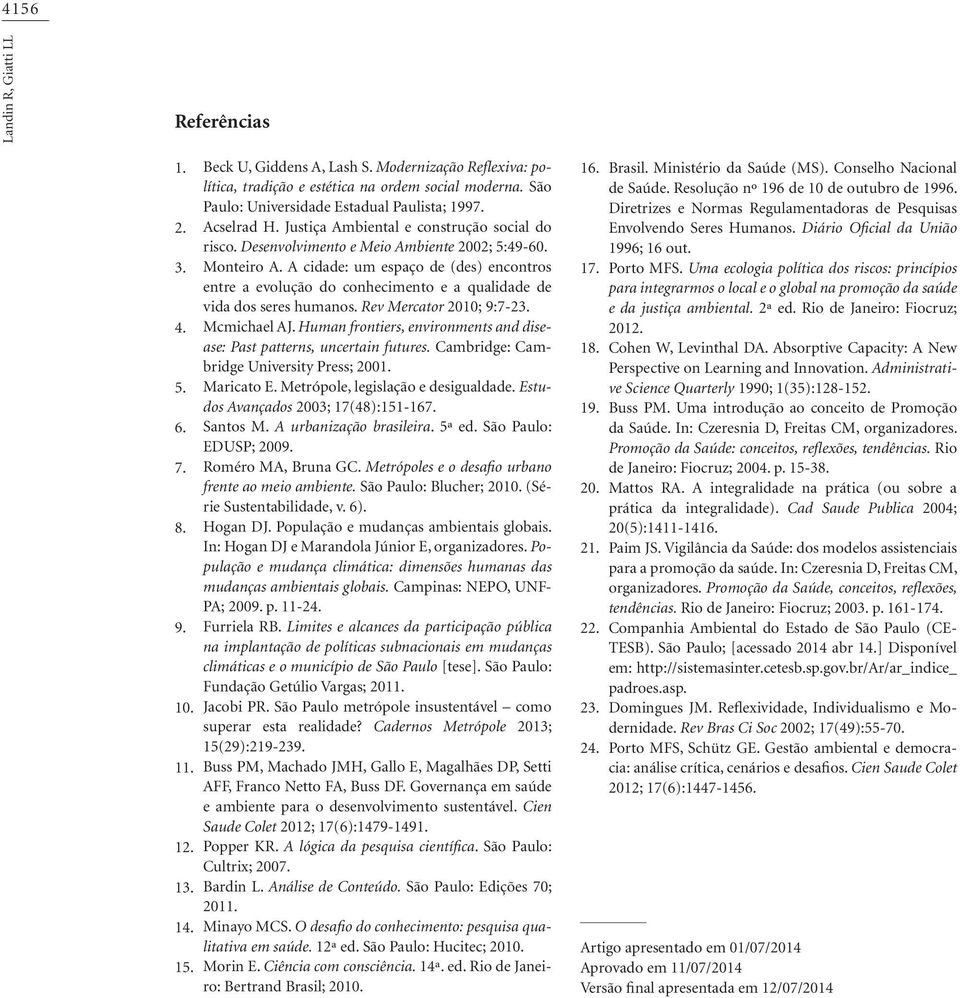 4156

Landin R, Giatti LL

Referências

1. Beck U, Giddens A, Lash S. Modernização Reflexiva: política, tradição e estética na ordem social moderna. São Paulo: Universidade Estadual Paulista; 1997.
2. Acselrad H. Justiça Ambiental e construção social do risco. Desenvolvimento e Meio Ambiente 2002; 5:49-60.
3. Monteiro A. A cidade: um espaço de (des) encontros entre a evolução do conhecimento e a qualidade de vida dos seres humanos. Rev Mercator 2010; 9:7-23.
4. Mcmichael AJ. Human frontiers, environments and disease: Past patterns, uncertain futures. Cambridge: Cambridge University Press; 2001.
5. Maricato E. Metrópole, legislação e desigualdade. Estudos Avançados 2003; 17(48):151-167.
6. Santos M. A urbanização brasileira. 5ª ed. São Paulo: EDUSP; 2009.
7. Roméro MA, Bruna GC. Metrópoles e o desafio urbano frente ao meio ambiente. São Paulo: Blucher; 2010. (Série Sustentabilidade, v. 6).
8. Hogan DJ. População e mudanças ambientais globais. In: Hogan DJ e Marandola Júnior E, organizadores. População e mudança climática: dimensões humanas das mudanças ambientais globais. Campinas: NEPO, UNFPA; 2009. p. 11-24.
9. Furriela RB. Limites e alcances da participação pública na implantação de políticas subnacionais em mudanças climáticas e o município de São Paulo [tese]. São Paulo: Fundação Getúlio Vargas; 2011.
10. Jacobi PR. São Paulo metrópole insustentável – como superar esta realidade? Cadernos Metrópole 2013; 15(29):219-239.
11. Buss PM, Machado JMH, Gallo E, Magalhães DP, Setti AFF, Franco Netto FA, Buss DF. Governança em saúde e ambiente para o desenvolvimento sustentável. Cien Saude Colet 2012; 17(6):1479-1491.
12. Popper KR. A lógica da pesquisa científica. São Paulo: Cultrix; 2007.
13. Bardin L. Análise de Conteúdo. São Paulo: Edições 70; 2011.
14. Minayo MCS. O desafio do conhecimento: pesquisa qualitativa em saúde. 12ª ed. São Paulo: Hucitec; 2010.
15. Morin E. Ciência com consciência. 14ª. ed. Rio de Janeiro: Bertrand Brasil; 2010.
16. Brasil. Ministério da Saúde (MS). Conselho Nacional de Saúde. Resolução nº 196 de 10 de outubro de 1996. Diretrizes e Normas Regulamentadoras de Pesquisas Envolvendo Seres Humanos. Diário Oficial da União 1996; 16 out.
17. Porto MFS. Uma ecologia política dos riscos: princípios para integrarmos o local e o global na promoção da saúde e da justiça ambiental. 2ª ed. Rio de Janeiro: Fiocruz; 2012.
18. Cohen W, Levinthal DA. Absorptive Capacity: A New Perspective on Learning and Innovation. Administrative Science Quarterly 1990; 1(35):128-152.
19. Buss PM. Uma introdução ao conceito de Promoção da Saúde. In: Czeresnia D, Freitas CM, organizadores. Promoção da Saúde: conceitos, reflexões, tendências. Rio de Janeiro: Fiocruz; 2004. p. 15-38.
20. Mattos RA. A integralidade na prática (ou sobre a prática da integralidade). Cad Saude Publica 2004; 20(5):1411-1416.
21. Paim JS. Vigilância da Saúde: dos modelos assistenciais para a promoção da saúde. In: Czeresnia D, Freitas CM, organizadores. Promoção da Saúde, conceitos, reflexões, tendências. Rio de Janeiro: Fiocruz; 2003. p. 161-174.
22. Companhia Ambiental do Estado de São Paulo (CETESB). São Paulo; [acessado 2014 abr 14.] Disponível em: http://sistemasinter.cetesb.sp.gov.br/Ar/ar_indice_padroes.asp.
23. Domingues JM. Reflexividade, Individualismo e Modernidade. Rev Bras Ci Soc 2002; 17(49):55-70.
24. Porto MFS, Schütz GE. Gestão ambiental e democracia: análise crítica, cenários e desafios. Cien Saude Colet 2012; 17(6):1447-1456.

Artigo apresentado em 01/07/2014
Aprovado em 11/07/2014
Versão final apresentada em 12/07/2014